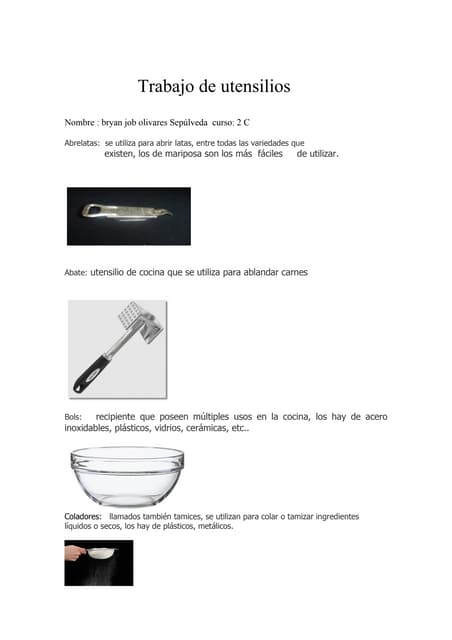 Trabajo de utensilios

Nombre : bryan job olivares Sepúlveda curso: 2 C

Abrelatas: se utiliza para abrir latas, entre todas las variedades que existen, los de mariposa son los más fáciles de utilizar.

Abate: utensilio de cocina que se utiliza para ablandar carnes

Bols: recipiente que poseen múltiples usos en la cocina, los hay de acero inoxidables, plásticos, vidrios, cerámicas, etc..

Coladores: llamados también tamices, se utilizan para colar o tamizar ingredientes líquidos o secos, los hay de plásticos, metálicos.